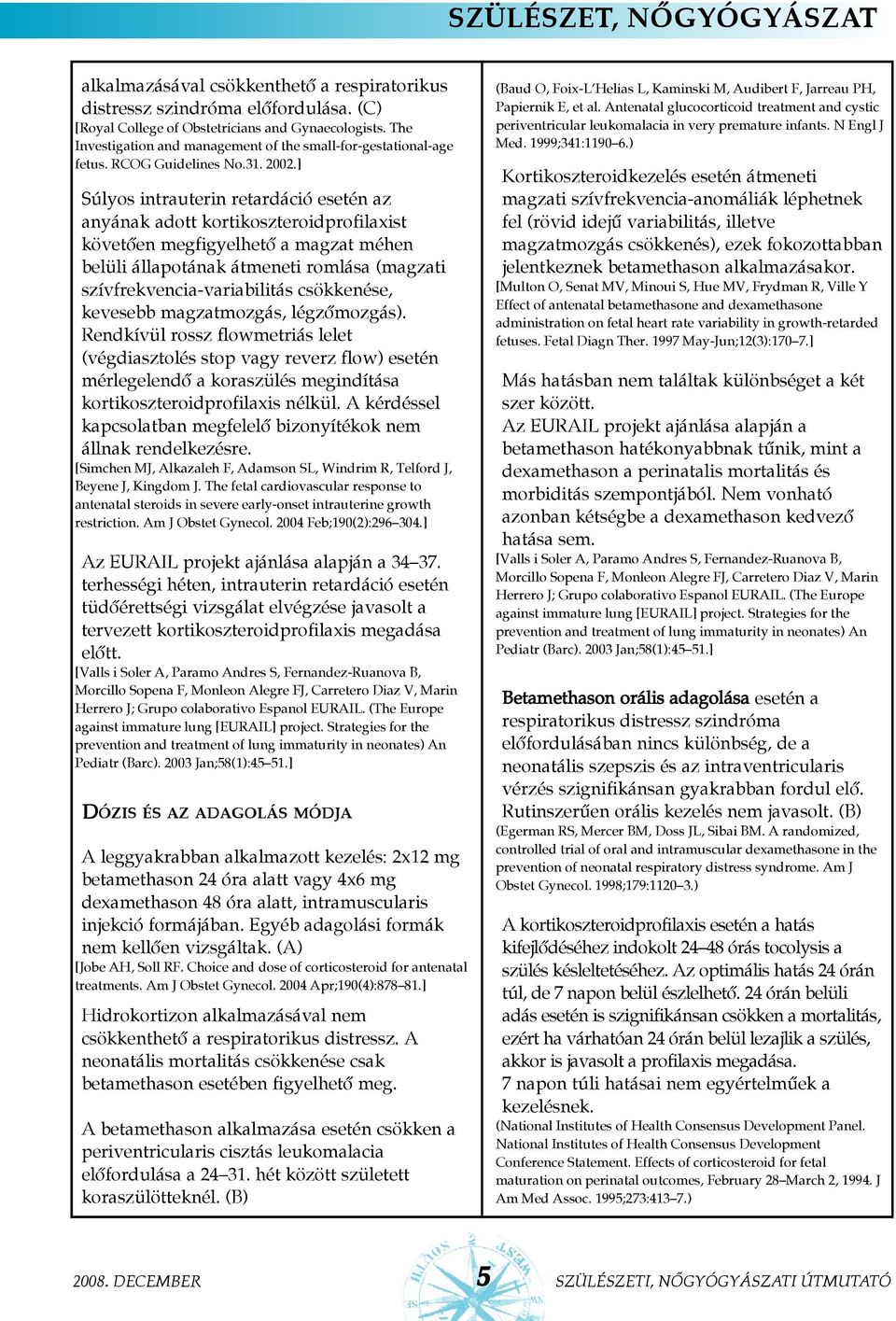 SZÜLÉSZET, NŐGYÓGYÁSZAT

alkalmazásával csökkenthető a respiratorikus distressz szindróma előfordulása. (C)
[Royal College of Obstetricians and Gynaecologists. The Investigation and management of the small-for-gestational-age fetus. RCOG Guidelines No.31. 2002.]

Súlyos intrauterin retardáció esetén az anyának adott kortikoszteroidprofilaxist követően megfigyelhető a magzat méhen belüli állapotának átmeneti romlása (magzati szívfrekvencia-variabilitás csökkenése, kevesebb magzatmozgás, légzőmozgás). Rendkívül rossz flowmetriás lelet (végdiasztolés stop vagy reverz flow) esetén mérlegelendő a koraszülés megindítása kortikoszteroidprofilaxis nélkül. A kérdéssel kapcsolatban megfelelő bizonyítékok nem állnak rendelkezésre.
[Simchen MJ, Alkazaleh F, Adamson SL, Windrim R, Telford J, Beyene J, Kingdom J. The fetal cardiovascular response to antenatal steroids in severe early-onset intrauterine growth restriction. Am J Obstet Gynecol. 2004 Feb;190(2):296–304.]

Az EURAIL projekt ajánlása alapján a 34–37. terhességi héten, intrauterin retardáció esetén tüdőérettségi vizsgálat elvégzése javasolt a tervezett kortikoszteroidprofilaxis megadása előtt.
[Valls i Soler A, Paramo Andres S, Fernandez-Ruanova B, Morcillo Sopena F, Monleon Alegre FJ, Carretero Diaz V, Marin Herrero J; Grupo colaborativo Espanol EURAIL. (The Europe against immature lung [EURAIL] project. Strategies for the prevention and treatment of lung immaturity in neonates) An Pediatr (Barc). 2003 Jan;58(1):45–51.]

DÓZIS ÉS AZ ADAGOLÁS MÓDJA

A leggyakrabban alkalmazott kezelés: 2x12 mg betamethason 24 óra alatt vagy 4x6 mg dexamethason 48 óra alatt, intramuscularis injekció formájában. Egyéb adagolási formák nem kellően vizsgáltak. (A)
[Jobe AH, Soll RF. Choice and dose of corticosteroid for antenatal treatments. Am J Obstet Gynecol. 2004 Apr;190(4):878–81.]

Hidrokortizon alkalmazásával nem csökkenthető a respiratorikus distressz. A neonatális mortalitás csökkenése csak betamethason esetében figyelhető meg.

A betamethason alkalmazása esetén csökken a periventricularis cisztás leukomalacia előfordulása a 24–31. hét között született koraszülötteknél. (B)

(Baud O, Foix-L'Helias L, Kaminski M, Audibert F, Jarreau PH, Papiernik E, et al. Antenatal glucocorticoid treatment and cystic periventricular leukomalacia in very premature infants. N Engl J Med. 1999;341:1190–6.)

Kortikoszteroidkezelés esetén átmeneti magzati szívfrekvencia-anomáliák léphetnek fel (rövid idejű variabilitás, illetve magzatmozgás csökkenés), ezek fokozottabban jelentkeznek betamethason alkalmazásakor.
[Multon O, Senat MV, Minoui S, Hue MV, Frydman R, Ville Y Effect of antenatal betamethasone and dexamethasone administration on fetal heart rate variability in growth-retarded fetuses. Fetal Diagn Ther. 1997 May-Jun;12(3):170–7.]

Más hatásban nem találtak különbséget a két szer között.
Az EURAIL projekt ajánlása alapján a betamethason hatékonyabbnak tűnik, mint a dexamethason a perinatalis mortalitás és morbiditás szempontjából. Nem vonható azonban kétségbe a dexamethason kedvező hatása sem.
[Valls i Soler A, Paramo Andres S, Fernandez-Ruanova B, Morcillo Sopena F, Monleon Alegre FJ, Carretero Diaz V, Marin Herrero J; Grupo colaborativo Espanol EURAIL. (The Europe against immature lung [EURAIL] project. Strategies for the prevention and treatment of lung immaturity in neonates) An Pediatr (Barc). 2003 Jan;58(1):45–51.]

Betamethason orális adagolása esetén a respiratorikus distressz szindróma előfordulásában nincs különbség, de a neonatális szepszis és az intraventricularis vérzés szignifikánsan gyakrabban fordul elő. Rutinszerűen orális kezelés nem javasolt. (B)
(Egerman RS, Mercer BM, Doss JL, Sibai BM. A randomized, controlled trial of oral and intramuscular dexamethasone in the prevention of neonatal respiratory distress syndrome. Am J Obstet Gynecol. 1998;179:1120–3.)

A kortikoszteroidprofilaxis esetén a hatás kifejlődéséhez indokolt 24–48 órás tocolysis a szülés késleltetéséhez. Az optimális hatás 24 órán túl, de 7 napon belül észlelhető. 24 órán belüli adás esetén is szignifikánsan csökken a mortalitás, ezért ha várhatóan 24 órán belül lezajlik a szülés, akkor is javasolt a profilaxis megadása.
7 napon túli hatásai nem egyértelműek a kezelésnek.
(National Institutes of Health Consensus Development Panel. National Institutes of Health Consensus Development Conference Statement. Effects of corticosteroid for fetal maturation on perinatal outcomes, February 28–March 2, 1994. J Am Med Assoc. 1995;273:413–7.)

2008. DECEMBER
5
SZÜLÉSZETI, NŐGYÓGYÁSZATI ÚTMUTATÓ